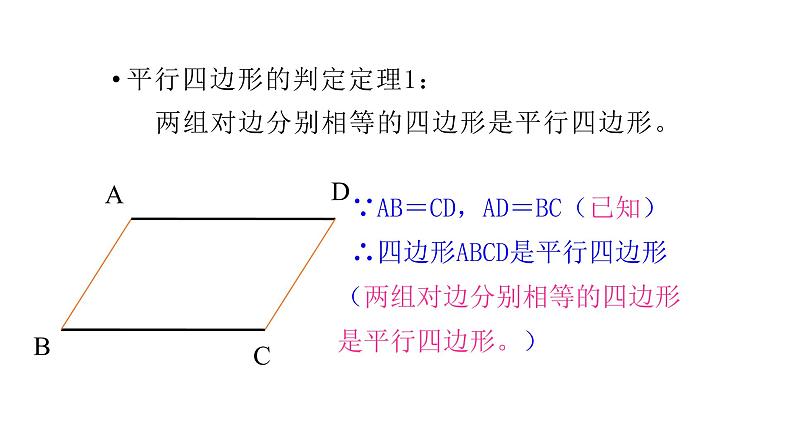 • 平行四边形的判定定理1：
两组对边分别相等的四边形是平行四边形。

A D B C

∵AB＝CD，AD＝BC（已知）
∴四边形ABCD是平行四边形
（两组对边分别相等的四边形是平行四边形。）